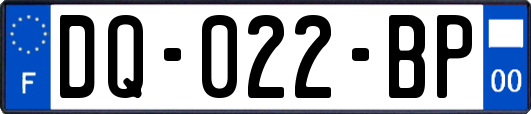 F
DQ-022-BP
00